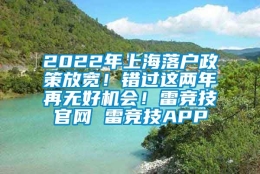 2022年上海落户政策放宽！错过这两年再无好机会！雷竞技官网 雷竞技APP